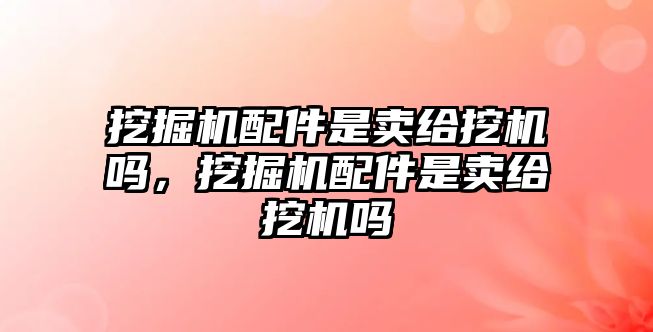 挖掘机配件是卖给挖机吗，挖掘机配件是卖给挖机吗